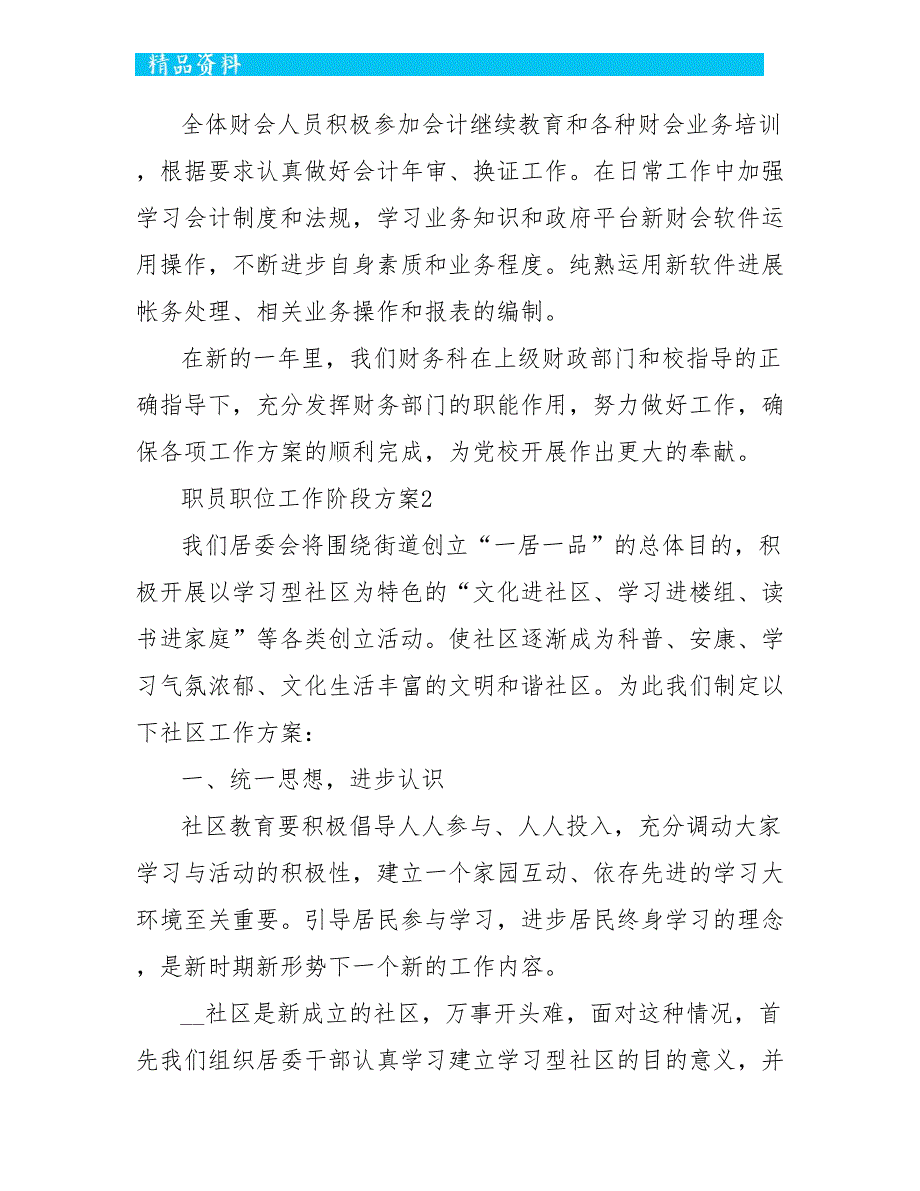 精品资料

全体财会人员积极参加会计继续教育和各种财会业务培训，根据要求认真做好会计年审、换证工作。在日常工作中加强学习会计制度和法规，学习业务知识和政府平台新财会软件运用操作，不断进步自身素质和业务程度。纯熟运用新软件进展帐务处理、相关业务操作和报表的编制。

在新的一年里，我们财务科在上级财政部门和校指导的正确指导下，充分发挥财务部门的职能作用，努力做好工作，确保各项工作方案的顺利完成，为党校开展作出更大的奉献。

职员职位工作阶段方案2

我们居委会将围绕街道创立“一居一品”的总体目的，积极开展以学习型社区为特色的“文化进社区、学习进楼组、读书进家庭”等各类创立活动。使社区逐渐成为科普、安康、学习气氛浓郁、文化生活丰富的文明和谐社区。为此我们制定以下社区工作方案：

一、统一思想，进步认识

社区教育要积极倡导人人参与、人人投入，充分调动大家学习与活动的积极性，建立一个家园互动、依存先进的学习大环境至关重要。引导居民参与学习，进步居民终身学习的理念，是新时期新形势下一个新的工作内容。

__社区是新成立的社区，万事开头难，面对这种情况，首先我们组织居委干部认真学习建立学习型社区的目的意义，并